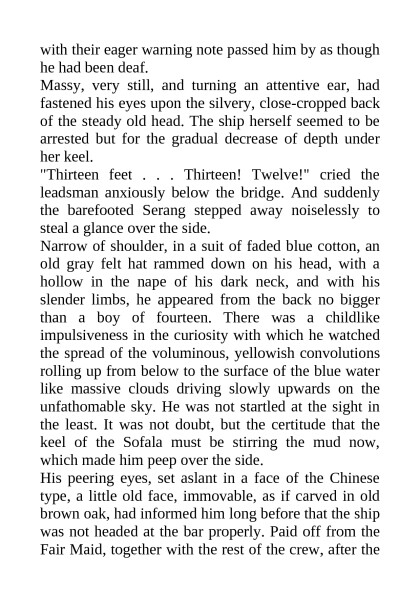 with their eager warning note passed him by as though he had been deaf.

Massy, very still, and turning an attentive ear, had fastened his eyes upon the silvery, close-cropped back of the steady old head. The ship herself seemed to be arrested but for the gradual decrease of depth under her keel.

"Thirteen feet . . . Thirteen! Twelve!" cried the leadsman anxiously below the bridge. And suddenly the barefooted Serang stepped away noiselessly to steal a glance over the side.

Narrow of shoulder, in a suit of faded blue cotton, an old gray felt hat rammed down on his head, with a hollow in the nape of his dark neck, and with his slender limbs, he appeared from the back no bigger than a boy of fourteen. There was a childlike impulsiveness in the curiosity with which he watched the spread of the voluminous, yellowish convolutions rolling up from below to the surface of the blue water like massive clouds driving slowly upwards on the unfathomable sky. He was not startled at the sight in the least. It was not doubt, but the certitude that the keel of the Sofala must be stirring the mud now, which made him peep over the side.

His peering eyes, set aslant in a face of the Chinese type, a little old face, immovable, as if carved in old brown oak, had informed him long before that the ship was not headed at the bar properly. Paid off from the Fair Maid, together with the rest of the crew, after the